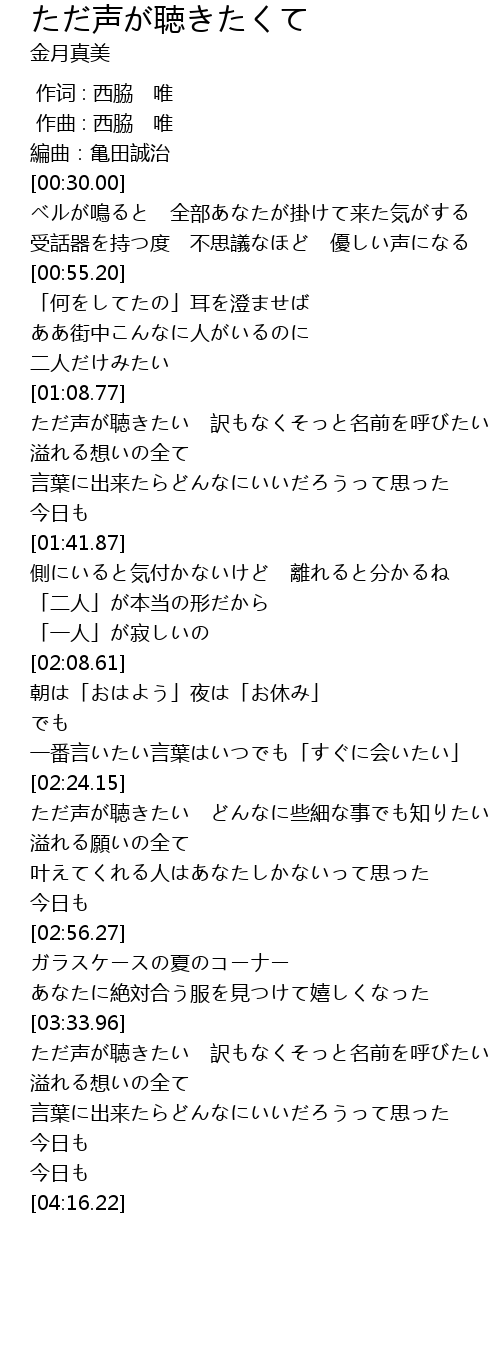 ただ声が聴きたくて
金月真美

作词 : 西脇　唯
作曲 : 西脇　唯
編曲 : 亀田誠治
[00:30.00]
ベルが鳴ると　全部あなたが掛けて来た気がする
受話器を持つ度　不思議なほど　優しい声になる
[00:55.20]
「何をしてたの」耳を澄ませば
ああ街中こんなに人がいるのに
二人だけみたい
[01:08.77]
ただ声が聴きたい　訳もなくそっと名前を呼びたい
溢れる想いの全て
言葉に出来たらどんなにいいだろうって思った
今日も
[01:41.87]
側にいると気付かないけど　離れると分かるね
「二人」が本当の形だから
「一人」が寂しいの
[02:08.61]
朝は「おはよう」夜は「お休み」
でも
一番言いたい言葉はいつでも「すぐに会いたい」
[02:24.15]
ただ声が聴きたい　どんなに些細な事でも知りたい
溢れる願いの全て
叶えてくれる人はあなたしかないって思った
今日も
[02:56.27]
ガラスケースの夏のコーナー
あなたに絶対合う服を見つけて嬉しくなった
[03:33.96]
ただ声が聴きたい　訳もなくそっと名前を呼びたい
溢れる想いの全て
言葉に出来たらどんなにいいだろうって思った
今日も
今日も
[04:16.22]